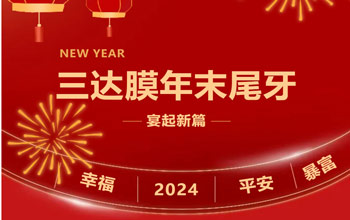 NEW YEAR
三达膜年末尾牙
宴起新篇
幸福 2024 平安 暴富